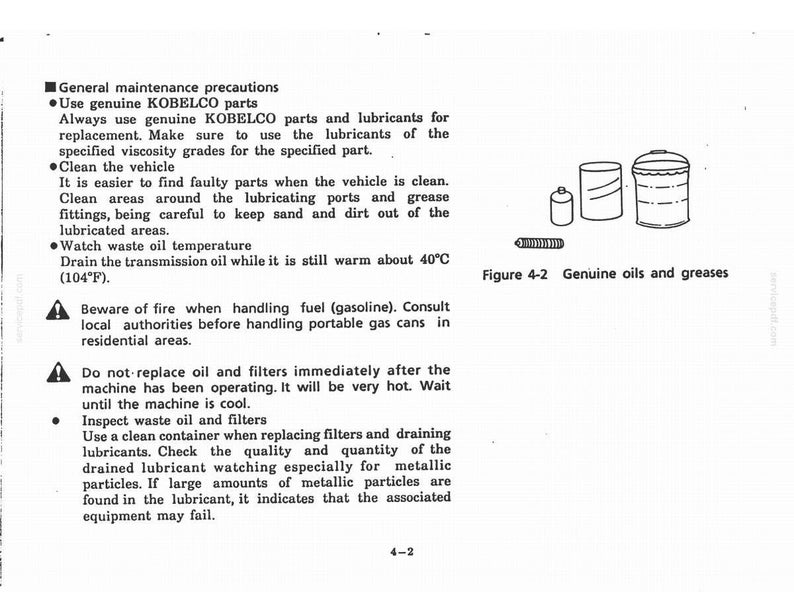 ■ General maintenance precautions

• Use genuine KOBELCO parts
Always use genuine KOBELCO parts and lubricants for replacement. Make sure to use the lubricants of the specified viscosity grades for the specified part.

• Clean the vehicle
It is easier to find faulty parts when the vehicle is clean. Clean areas around the lubricating ports and grease fittings, being careful to keep sand and dirt out of the lubricated areas.

• Watch waste oil temperature
Drain the transmission oil while it is still warm about 40°C (104°F).

Beware of fire when handling fuel (gasoline). Consult local authorities before handling portable gas cans in residential areas.

Do not replace oil and filters immediately after the machine has been operating. It will be very hot. Wait until the machine is cool.

• Inspect waste oil and filters
Use a clean container when replacing filters and draining lubricants. Check the quality and quantity of the drained lubricant watching especially for metallic particles. If large amounts of metallic particles are found in the lubricant, it indicates that the associated equipment may fail.

Figure 4-2 Genuine oils and greases

4-2

servicepdf.com